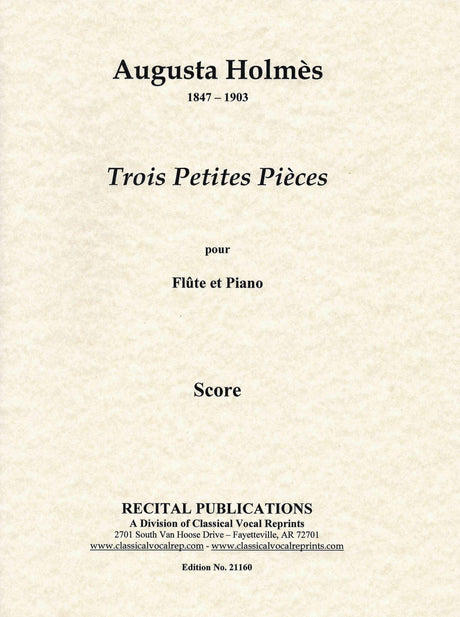 Augusta Holmès
1847 – 1903

Trois Petites Pièces

pour

Flûte et Piano

Score

RECITAL PUBLICATIONS
A Division of Classical Vocal Reprints
2701 South Van Hoose Drive – Fayetteville, AR 72701
www.classicalvocalrep.com - www.classicalvocalreprints.com

Edition No. 21160